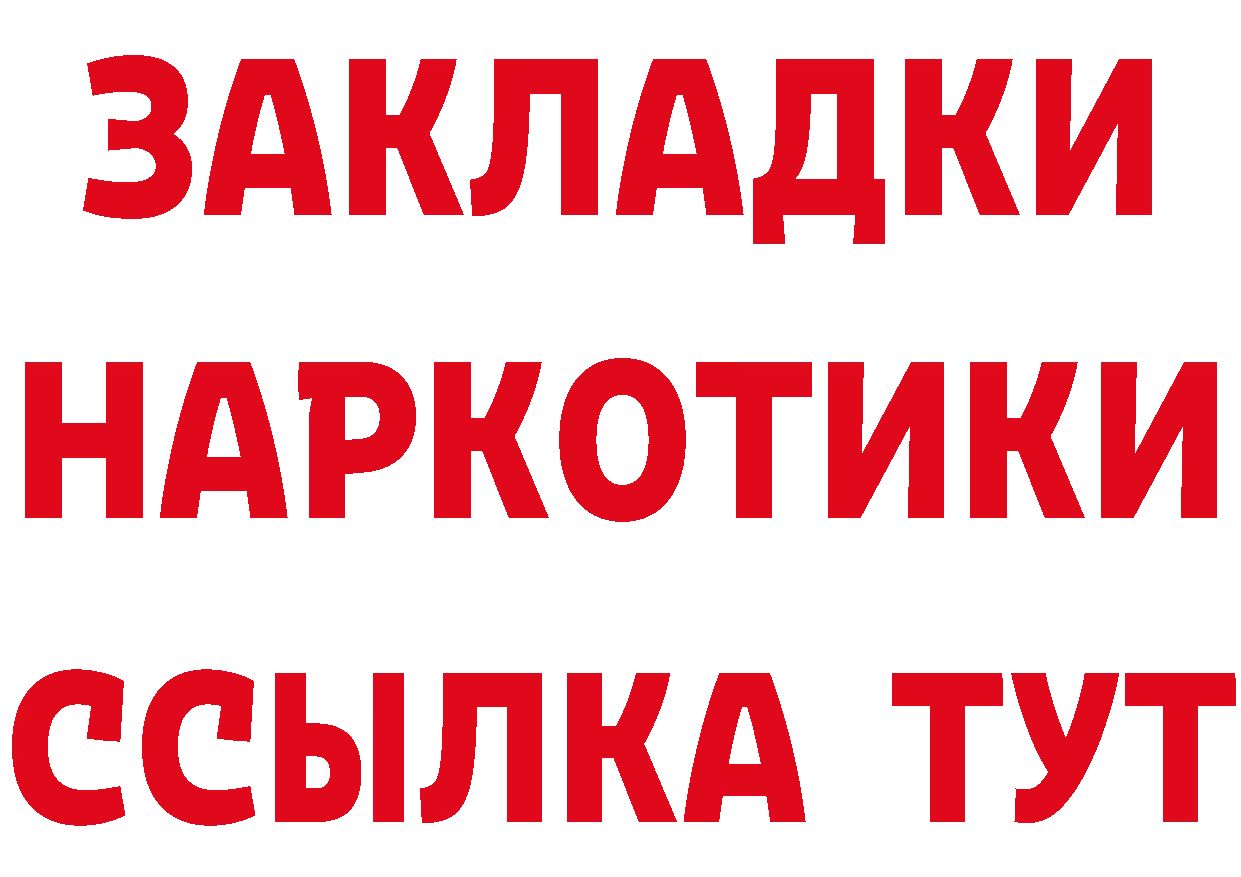 ЗАКЛАДКИ
НАРКОТИКИ
ССЫЛКА ТУТ